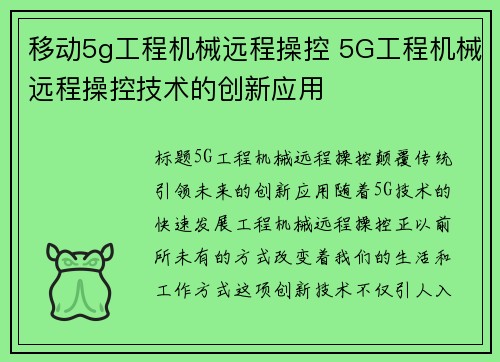 移动5g工程机械远程操控 5G工程机械远程操控技术的创新应用

标题5G工程机械远程操控颠覆传统引领未来的创新应用随着5G技术的快速发展工程机械远程操控正以前所未有的方式改变着我们的生活和工作方式这项创新技术不仅引人入